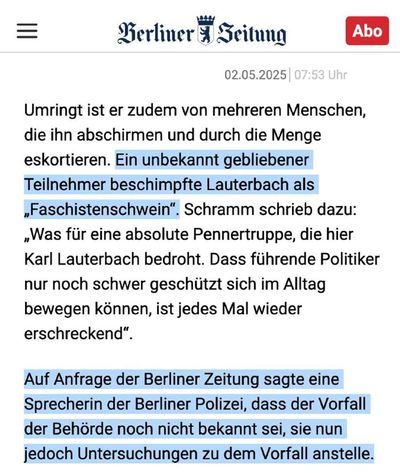 Berliner Zeitung

Abo

02.05.2025 | 07:53 Uhr

Umringt ist er zudem von mehreren Menschen, die ihn abschirmen und durch die Menge eskortieren. Ein unbekannt gebliebener Teilnehmer beschimpfte Lauterbach als „Faschistenschwein“. Schramm schrieb dazu: „Was für eine absolute Pennertruppe, die hier Karl Lauterbach bedroht. Dass führende Politiker nur noch schwer geschützt sich im Alltag bewegen können, ist jedes Mal wieder erschreckend“.

Auf Anfrage der Berliner Zeitung sagte eine Sprecherin der Berliner Polizei, dass der Vorfall der Behörde noch nicht bekannt sei, sie nun jedoch Untersuchungen zu dem Vorfall anstelle.